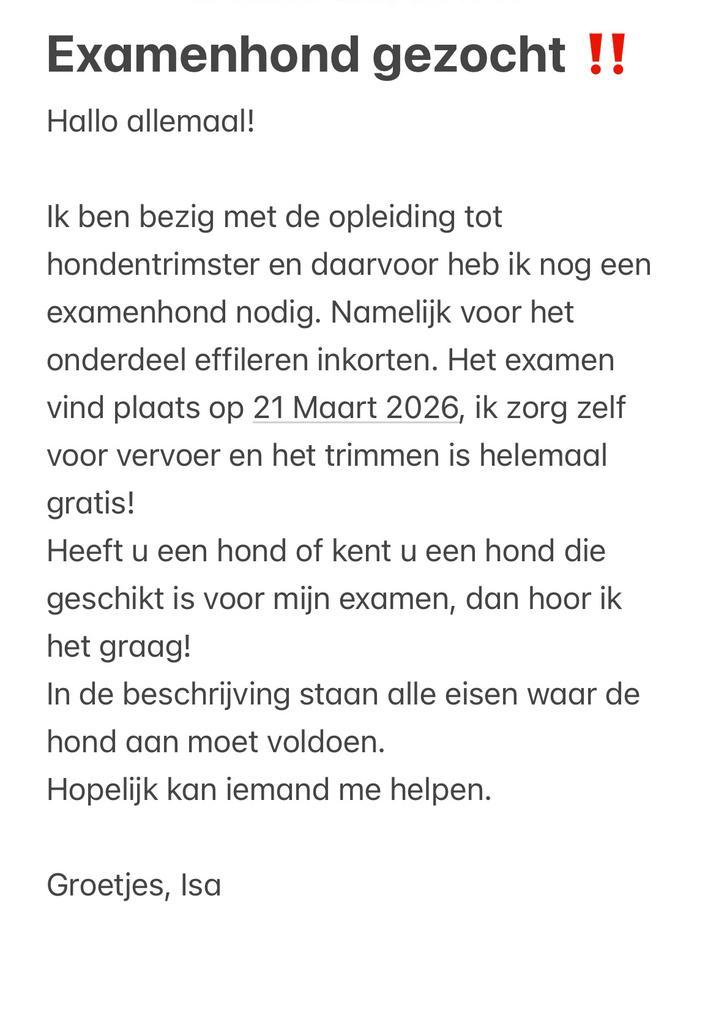 Examenhond gezocht ‼️
Hallo allemaal!

Ik ben bezig met de opleiding tot hondentrimster en daarvoor heb ik nog een examenhond nodig. Namelijk voor het onderdeel effileren inkorten. Het examen vind plaats op 21 Maart 2026, ik zorg zelf voor vervoer en het trimmen is helemaal gratis!
Heeft u een hond of kent u een hond die geschikt is voor mijn examen, dan hoor ik het graag!
In de beschrijving staan alle eisen waar de hond aan moet voldoen.
Hopelijk kan iemand me helpen.

Groetjes, Isa